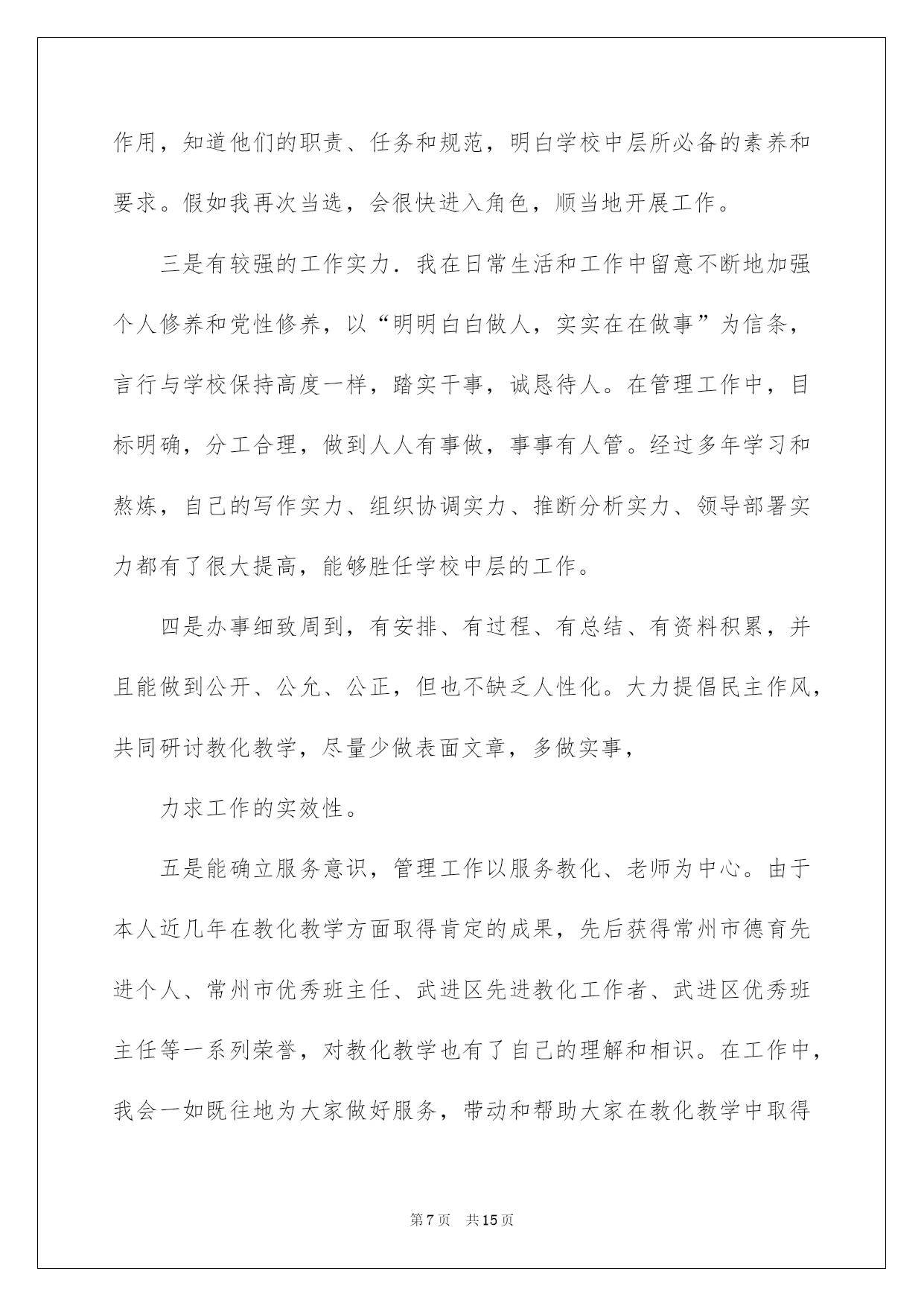 作用，知道他们的职责、任务和规范，明白学校中层所必备的素养和要求。假如我再次当选，会很快进入角色，顺当地开展工作。

三是有较强的工作实力．我在日常生活和工作中留意不断地加强个人修养和党性修养，以“明明白白做人，实实在在做事”为信条，言行与学校保持高度一样，踏实干事，诚恳待人。在管理工作中，目标明确，分工合理，做到人人有事做，事事有人管。经过多年学习和熬炼，自己的写作实力、组织协调实力、推断分析实力、领导部署实力都有了很大提高，能够胜任学校中层的工作。

四是办事细致周到，有安排、有过程、有总结、有资料积累，并且能做到公开、公允、公正，但也不缺乏人性化。大力提倡民主作风，共同研讨教化教学，尽量少做表面文章，多做实事，

力求工作的实效性。

五是能确立服务意识，管理工作以服务教化、老师为中心。由于本人近几年在教化教学方面取得肯定的成果，先后获得常州市德育先进个人、常州市优秀班主任、武进区先进教化工作者、武进区优秀班主任等一系列荣誉，对教化教学也有了自己的理解和相识。在工作中，我会一如既往地为大家做好服务，带动和帮助大家在教化教学中取得

第7页　共15页